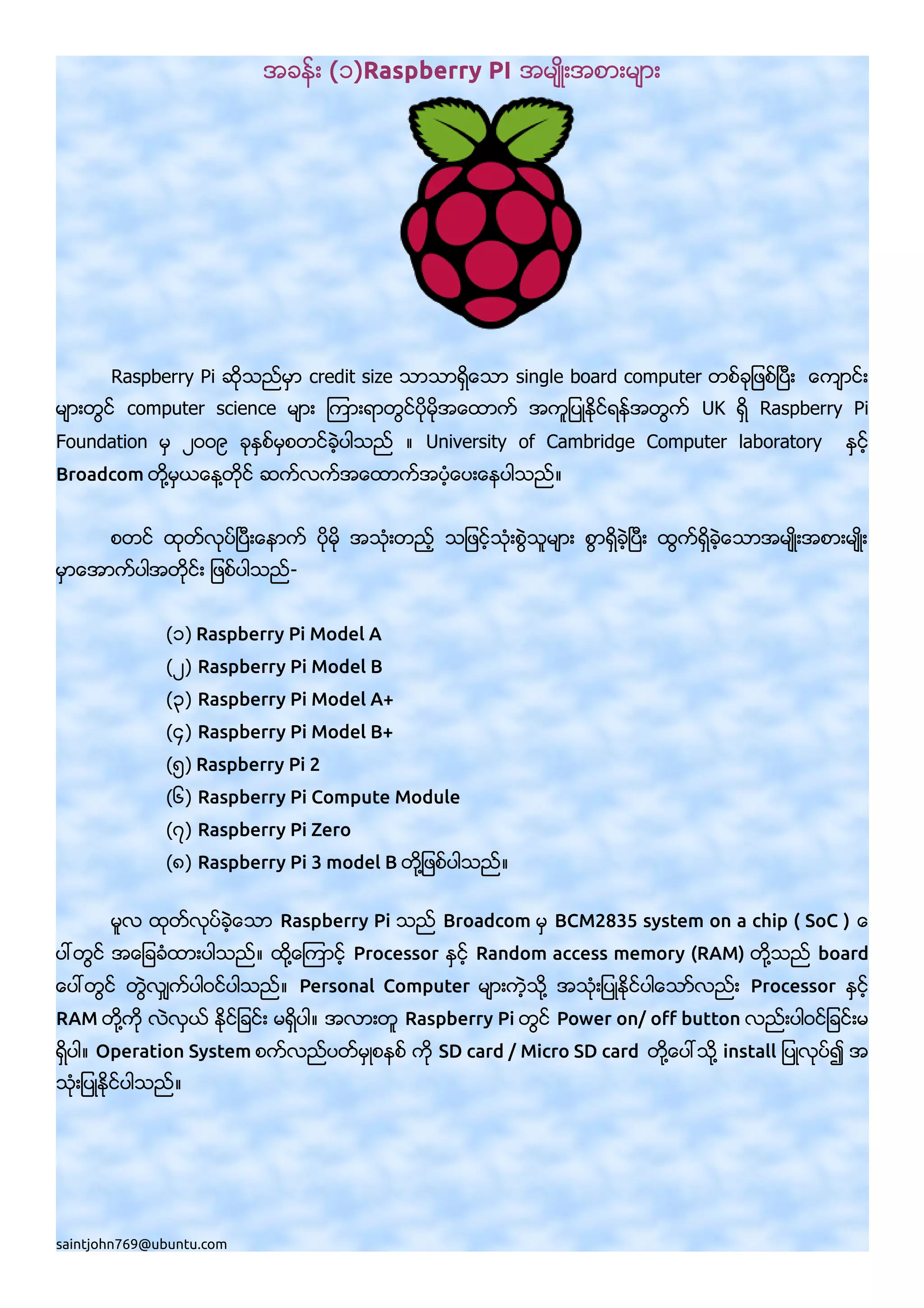 အခန်း (၁)Raspberry PI အမျိုးအစားများ

Raspberry Pi ဆိုသည်မှာ credit size သာသာရှိသော single board computer တစ်ခုဖြစ်ပြီး ကျောင်းများတွင် computer science များ ကြားရာတွင်ပိုမိုအထောက် အကူပြုနိုင်ရန်အတွက် UK ရှိ Raspberry Pi Foundation မှ ၂၀၀၉ ခုနှစ်မှစတင်ခဲ့ပါသည် ။ University of Cambridge Computer laboratory နှင့် Broadcom တို့မှယနေ့တိုင် ဆက်လက်အထောက်အပံ့ပေးနေပါသည်။

စတင် ထုတ်လုပ်ပြီးနောက် ပိုမို အသုံးတည့် သဖြင့်သုံးစွဲသူများ စွာရှိခဲ့ပြီး ထွက်ရှိခဲ့သောအမျိုးအစားမျိုးမှာအောက်ပါအတိုင်း ဖြစ်ပါသည်-

(၁) Raspberry Pi Model A
(၂) Raspberry Pi Model B
(၃) Raspberry Pi Model A+
(၄) Raspberry Pi Model B+
(၅) Raspberry Pi 2
(၆) Raspberry Pi Compute Module
(၇) Raspberry Pi Zero
(၈) Raspberry Pi 3 model B တို့ဖြစ်ပါသည်။

မူလ ထုတ်လုပ်ခဲ့သော Raspberry Pi သည် Broadcom မှ BCM2835 system on a chip ( SoC ) ပေါ်တွင် အခြေခံထားပါသည်။ ထို့ကြောင့် Processor နှင့် Random access memory (RAM) တို့သည် board ပေါ်တွင် တွဲလျှက်ပါဝင်ပါသည်။ Personal Computer များကဲ့သို့ အသုံးပြုနိုင်ပါသော်လည်း Processor နှင့် RAM တို့ကို လဲလှယ် နိုင်ခြင်း မရှိပါ။ အလားတူ Raspberry Pi တွင် Power on/ off button လည်းပါဝင်ခြင်းမရှိပါ။ Operation System စက်လည်ပတ်မှုစနစ် ကို SD card / Micro SD card တို့ပေါ်သို့ install ပြုလုပ်၍ အသုံးပြုနိုင်ပါသည်။

saintjohn769@ubuntu.com